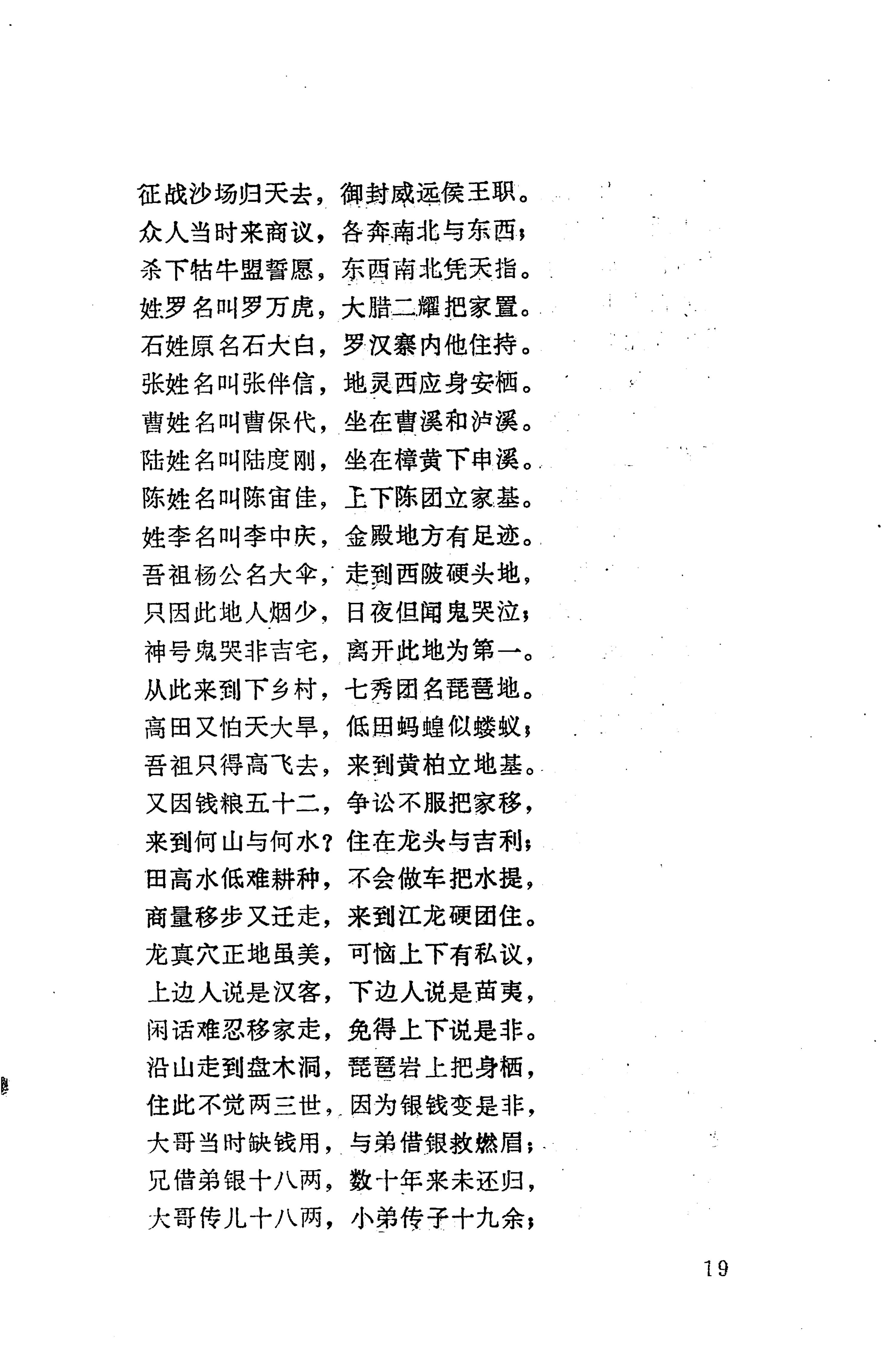 征战沙场归天去，御封威远侯王职。
众人当时来商议，各奔南北与东西；
杀下牯牛盟誓愿，东西南北凭天指。
姓罗名叫罗万虎，大腊二耀把家置。
石姓原名石大白，罗汉寨内他住持。
张姓名叫张伴信，地灵西应身安栖。
曹姓名叫曹保代，坐在曹溪和泸溪。
陆姓名叫陆度刚，坐在樟黄下申溪。
陈姓名叫陈宙佳，上下陈团立家基。
姓李名叫李中庆，金殿地方有足迹。
吾祖杨公名大伞，走到西陂硬头地，
只因此地人烟少，日夜但闻鬼哭泣；
神号鬼哭非吉宅，离开此地为第一。
从此来到下乡村，七秀团名琵琶地。
高田又怕天大旱，低田蚂蝗似蝼蚁；
吾祖只得高飞去，来到黄柏立地基。
又因钱粮五十二，争讼不服把家移，
来到何山与何水？住在龙头与吉利；
田高水低难耕种，不会做车把水提，
商量移步又迁走，来到江龙硬团住。
龙真穴正地虽美，可恼上下有私议，
上边人说是汉客，下边人说是苗夷，
闲话难忍移家走，免得上下说是非。
沿山走到盘木洞，琵琶岩上把身栖，
住此不觉两三世，因为银钱变是非，
大哥当时缺钱用，与弟借银救燃眉；
兄借弟银十八两，数十年来未还归，
大哥传儿十八两，小弟传子十九余；

19